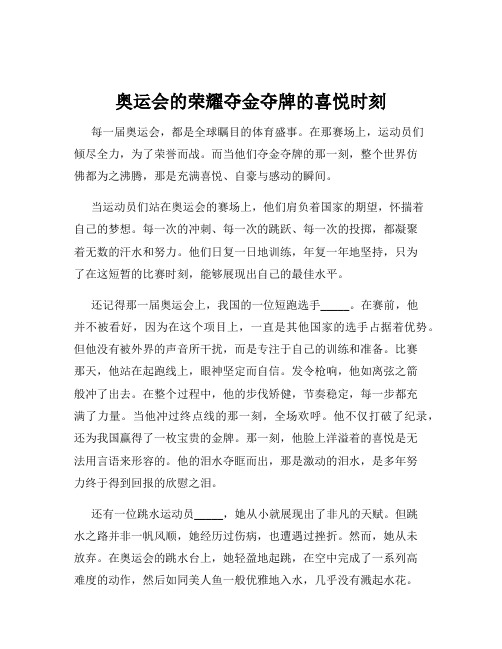 奥运会的荣耀夺金夺牌的喜悦时刻

每一届奥运会，都是全球瞩目的体育盛事。在那赛场上，运动员们倾尽全力，为了荣誉而战。而当他们夺金夺牌的那一刻，整个世界仿佛都为之沸腾，那是充满喜悦、自豪与感动的瞬间。

当运动员们站在奥运会的赛场上，他们肩负着国家的期望，怀揣着自己的梦想。每一次的冲刺、每一次的跳跃、每一次的投掷，都凝聚着无数的汗水和努力。他们日复一日地训练，年复一年地坚持，只为了在这短暂的比赛时刻，能够展现出自己的最佳水平。

还记得那一届奥运会上，我国的一位短跑选手_____。在赛前，他并不被看好，因为在这个项目上，一直是其他国家的选手占据着优势。但他没有被外界的声音所干扰，而是专注于自己的训练和准备。比赛那天，他站在起跑线上，眼神坚定而自信。发令枪响，他如离弦之箭般冲了出去。在整个过程中，他的步伐矫健，节奏稳定，每一步都充满了力量。当他冲过终点线的那一刻，全场欢呼。他不仅打破了纪录，还为我国赢得了一枚宝贵的金牌。那一刻，他脸上洋溢着的喜悦是无法用言语来形容的。他的泪水夺眶而出，那是激动的泪水，是多年努力终于得到回报的欣慰之泪。

还有一位跳水运动员_____，她从小就展现出了非凡的天赋。但跳水之路并非一帆风顺，她经历过伤病，也遭遇过挫折。然而，她从未放弃。在奥运会的跳水台上，她轻盈地起跳，在空中完成了一系列高难度的动作，然后如同美人鱼一般优雅地入水，几乎没有溅起水花。